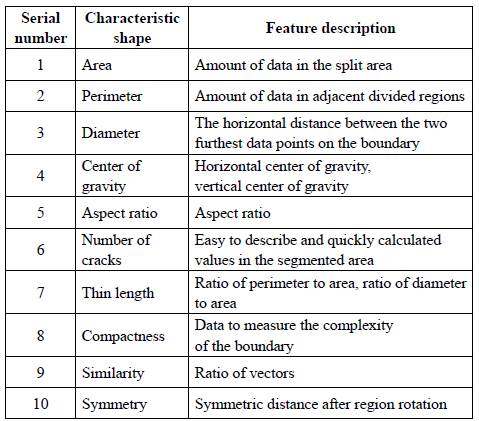 | Serial number | Characteristic shape | Feature description |
|---|---|---|
| 1 | Area | Amount of data in the split area |
| 2 | Perimeter | Amount of data in adjacent divided regions |
| 3 | Diameter | The horizontal distance between the two furthest data points on the boundary |
| 4 | Center of gravity | Horizontal center of gravity, vertical center of gravity |
| 5 | Aspect ratio | Aspect ratio |
| 6 | Number of cracks | Easy to describe and quickly calculated values in the segmented area |
| 7 | Thin length | Ratio of perimeter to area, ratio of diameter to area |
| 8 | Compactness | Data to measure the complexity of the boundary |
| 9 | Similarity | Ratio of vectors |
| 10 | Symmetry | Symmetric distance after region rotation |